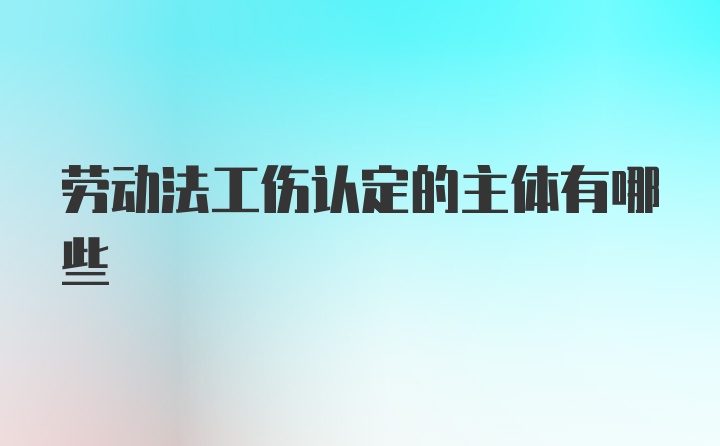 劳动法工伤认定的主体有哪些